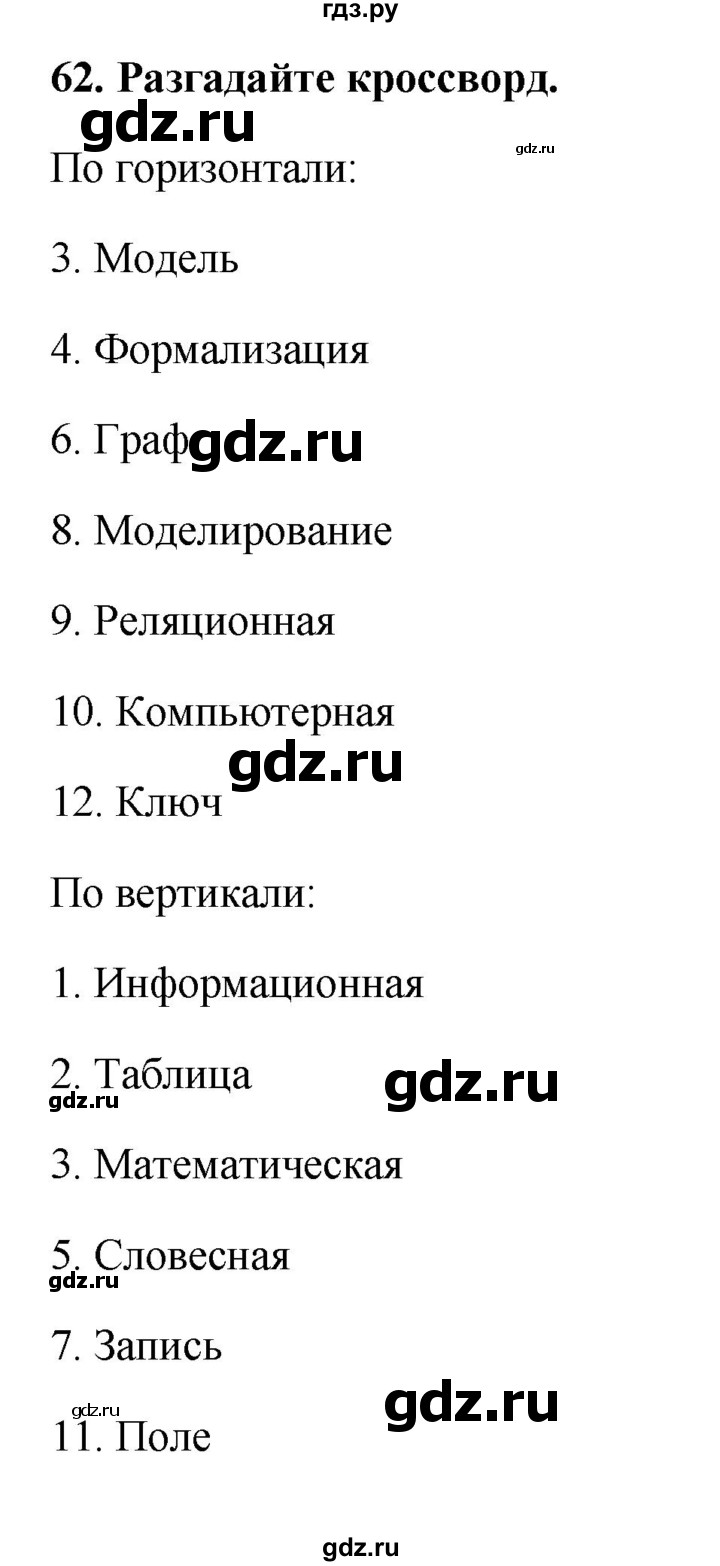 гдз.ру

62. Разгадайте кроссворд.

gdz.ru

gdz.ru

По горизонтали:

3. Модель

4. Формализация

6. Граф gdz.ru

8. Моделирование

9. Реляционная

10. Компьютерная

gdz.ru

12. Ключ

По вертикали:

1. Информационная

2. Таблица

gdz.ru

gdz.ru

3. Математическая

5. Словесная

gdz.ru

7. Запись

gdz.ru

gdz.ru

11. Поле

gdz.ru